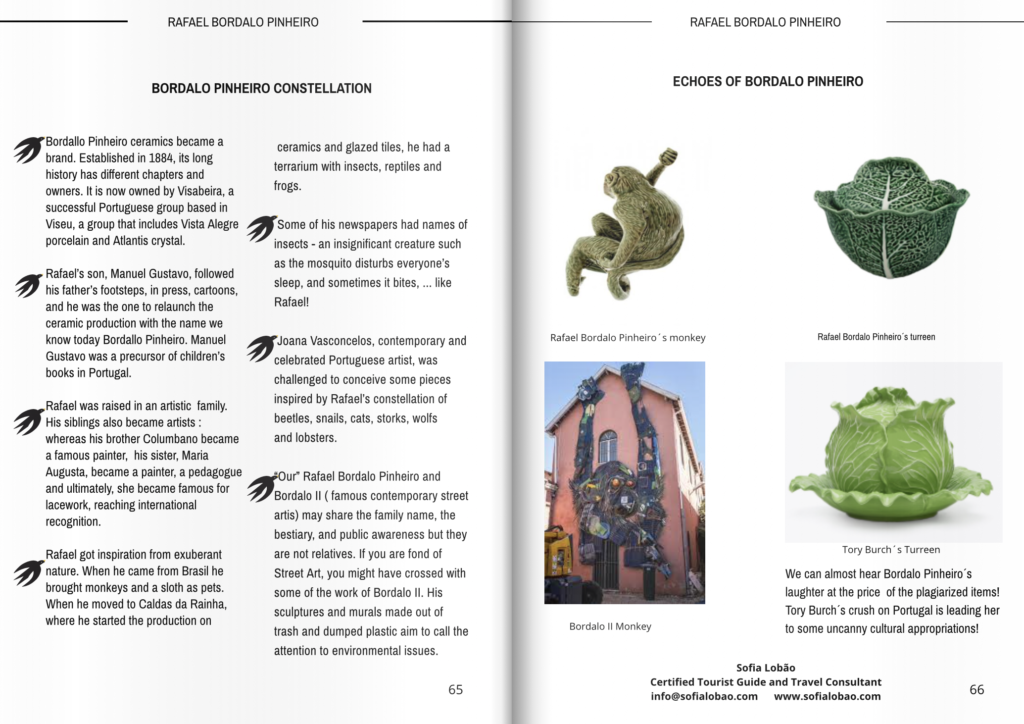 RAFAEL BORDALO PINHEIRO

BORDALO PINHEIRO CONSTELLATION

Bordallo Pinheiro ceramics became a brand. Established in 1884, its long history has different chapters and owners. It is now owned by Visabeira, a successful Portuguese group based in Viseu, a group that includes Vista Alegre porcelain and Atlantis crystal.

Rafael's son, Manuel Gustavo, followed his father's footsteps, in press, cartoons, and he was the one to relaunch the ceramic production with the name we know today Bordallo Pinheiro. Manuel Gustavo was a precursor of children's books in Portugal.

Rafael was raised in an artistic family. His siblings also became artists : whereas his brother Columbano became a famous painter, his sister, Maria Augusta, became a painter, a pedagogue and ultimately, she became famous for lacework, reaching international recognition.

Rafael got inspiration from exuberant nature. When he came from Brasil he brought monkeys and a sloth as pets. When he moved to Caldas da Rainha, where he started the production on

ceramics and glazed tiles, he had a terrarium with insects, reptiles and frogs.

Some of his newspapers had names of insects - an insignificant creature such as the mosquito disturbs everyone's sleep, and sometimes it bites, ... like Rafael!

Joana Vasconcelos, contemporary and celebrated Portuguese artist, was challenged to conceive some pieces inspired by Rafael's constellation of beetles, snails, cats, storks, wolfs and lobsters.

"Our" Rafael Bordalo Pinheiro and Bordalo II ( famous contemporary street artis) may share the family name, the bestiary, and public awareness but they are not relatives. If you are fond of Street Art, you might have crossed with some of the work of Bordalo II. His sculptures and murals made out of trash and dumped plastic aim to call the attention to environmental issues.

65

RAFAEL BORDALO PINHEIRO

ECHOES OF BORDALO PINHEIRO

Rafael Bordalo Pinheiro´s monkey

Rafael Bordalo Pinheiro´s turreen

Bordalo II Monkey

Tory Burch´s Turreen

We can almost hear Bordalo Pinheiro´s laughter at the price of the plagiarized items! Tory Burch´s crush on Portugal is leading her to some uncanny cultural appropriations!

Sofia Lobão
Certified Tourist Guide and Travel Consultant
info@sofialobao.com www.sofialobao.com

66